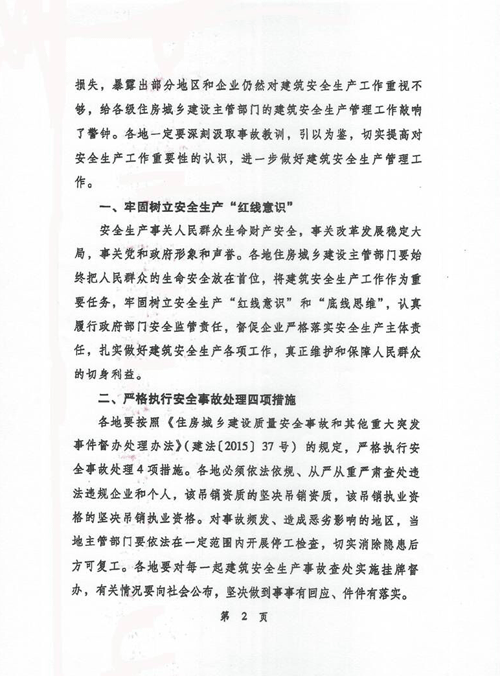 损失，暴露出部分地区和企业仍然对建筑安全生产工作重视不够，给各级住房城乡建设主管部门的建筑安全生产管理工作敲响了警钟。各地一定要深刻汲取事故教训，引以为鉴，切实提高对安全生产工作重要性的认识，进一步做好建筑安全生产管理工作。

一、牢固树立安全生产“红线意识”

安全生产事关人民群众生命财产安全，事关改革发展稳定大局，事关党和政府形象和声誉。各地住房城乡建设主管部门要始终把人民群众的生命安全放在首位，将建筑安全生产工作作为重要任务，牢固树立安全生产“红线意识”和“底线思维”，认真履行政府部门安全监管责任，督促企业严格落实安全生产主体责任，扎实做好建筑安全生产各项工作，真正维护和保障人民群众的切身利益。

二、严格执行安全事故处理四项措施

各地要按照《住房城乡建设质量安全事故和其他重大突发事件督办处理办法》（建法〔2015〕37号）的规定，严格执行安全事故处理4项措施。各地必须依法依规、从严从重严肃查处违法违规企业和个人，该吊销资质的坚决吊销资质，该吊销执业资格的坚决吊销执业资格。对事故频发、造成恶劣影响的地区，当地主管部门要依法在一定范围内开展停工检查，切实消除隐患后方可复工。各地要对每一起建筑安全生产事故查处实施挂牌督办，有关情况要向社会公布，坚决做到事事有回应、件件有落实。

第 2 页